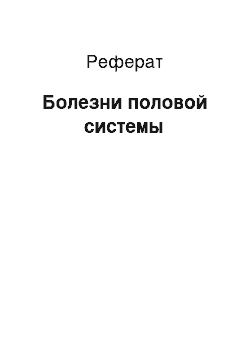 Реферат

Болезни половой системы